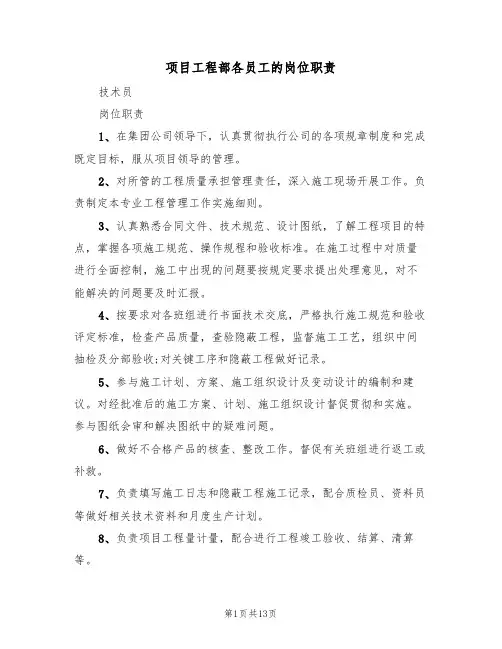 项目工程部各员工的岗位职责

技术员

岗位职责

1、在集团公司领导下，认真贯彻执行公司的各项规章制度和完成既定目标，服从项目领导的管理。

2、对所管的工程质量承担管理责任，深入施工现场开展工作。负责制定本专业工程管理工作实施细则。

3、认真熟悉合同文件、技术规范、设计图纸，了解工程项目的特点，掌握各项施工规范、操作规程和验收标准。在施工过程中对质量进行全面控制，施工中出现的问题要按规定要求提出处理意见，对不能解决的问题要及时汇报。

4、按要求对各班组进行书面技术交底，严格执行施工规范和验收评定标准，检查产品质量，查验隐蔽工程，监督施工工艺，组织中间抽检及分部验收;对关键工序和隐蔽工程做好记录。

5、参与施工计划、方案、施工组织设计及变动设计的编制和建议。对经批准后的施工方案、计划、施工组织设计督促贯彻和实施。参与图纸会审和解决图纸中的疑难问题。

6、做好不合格产品的核查、整改工作。督促有关班组进行返工或补救。

7、负责填写施工日志和隐蔽工程施工记录，配合质检员、资料员等做好相关技术资料和月度生产计划。

8、负责项目工程量计量，配合进行工程竣工验收、结算、清算等。

第1页共13页